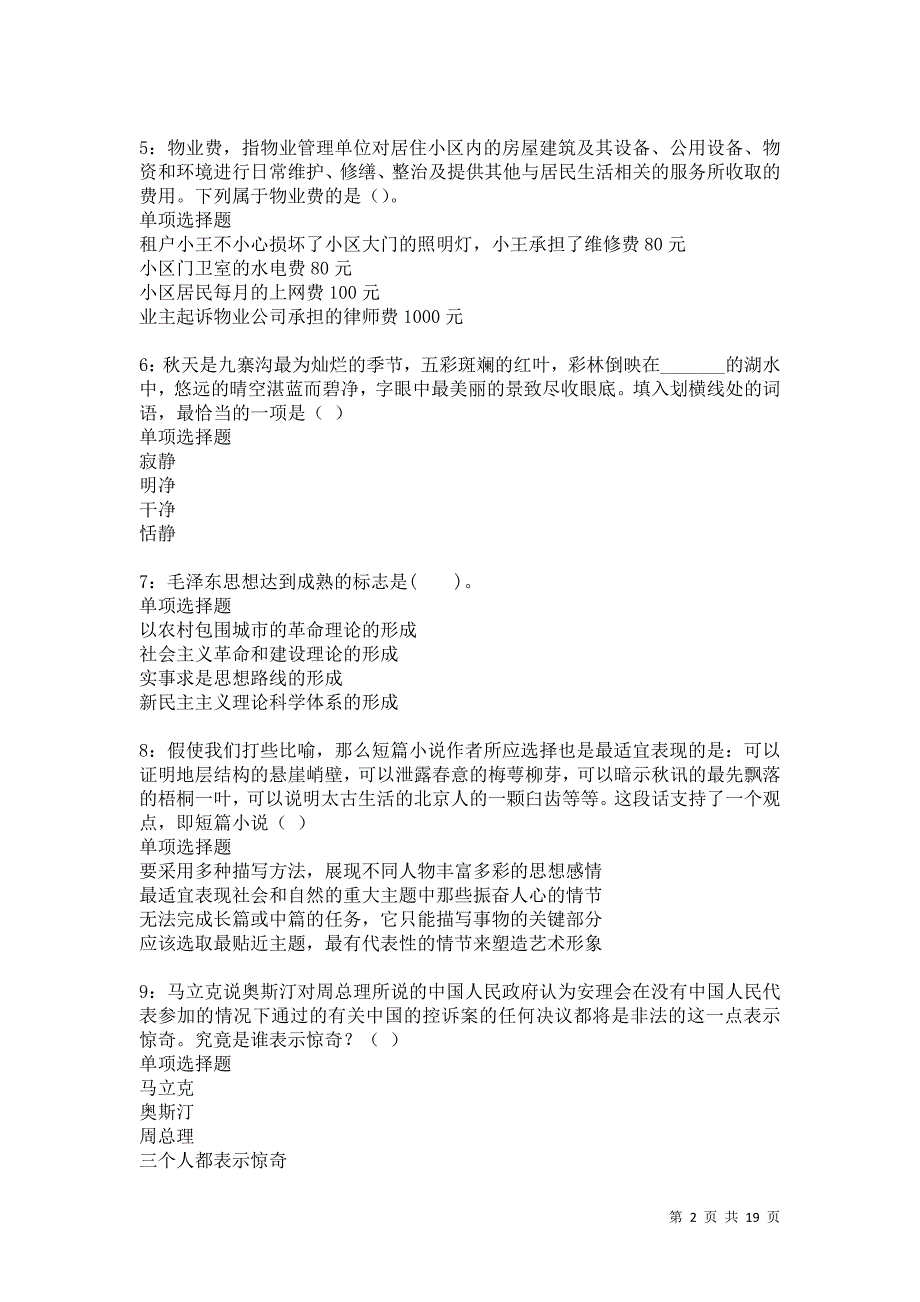 5：物业费，指物业管理单位对居住小区内的房屋建筑及其设备、公用设备、物资和环境进行日常维护、修缮、整治及提供其他与居民生活相关的服务所收取的费用。下列属于物业费的是（）。
单项选择题
租户小王不小心损坏了小区大门的照明灯，小王承担了维修费 80 元
小区门卫室的水电费 80 元
小区居民每月的上网费 100 元
业主起诉物业公司承担的律师费 1000 元

6：秋天是九寨沟最为灿烂的季节，五彩斑斓的红叶，彩林倒映在_______的湖水中，悠远的晴空湛蓝而碧净，字眼中最美丽的景致尽收眼底。填入划横线处的词语，最恰当的一项是（ ）
单项选择题
寂静
明净
干净
恬静

7：毛泽东思想达到成熟的标志是(　　)。
单项选择题
以农村包围城市的革命理论的形成
社会主义革命和建设理论的形成
实事求是思想路线的形成
新民主主义理论科学体系的形成

8：假使我们打些比喻，那么短篇小说作者所应选择也是最适宜表现的是：可以证明地层结构的悬崖峭壁，可以泄露春意的梅萼柳芽，可以暗示秋讯的最先飘落的梧桐一叶，可以说明太古生活的北京人的一颗臼齿等等。这段话支持了一个观点，即短篇小说（ ）
单项选择题
要采用多种描写方法，展现不同人物丰富多彩的思想感情
最适宜表现社会和自然的重大主题中那些振奋人心的情节
无法完成长篇或中篇的任务，它只能描写事物的关键部分
应该选取最贴近主题，最有代表性的情节来塑造艺术形象

9：马立克说奥斯汀对周总理所说的中国人民政府认为安理会在没有中国人民代表参加的情况下通过的有关中国的控诉案的任何决议都将是非法的这一点表示惊奇。究竟是谁表示惊奇？（ ）
单项选择题
马立克
奥斯汀
周总理
三个人都表示惊奇

第 2 页 共 19 页